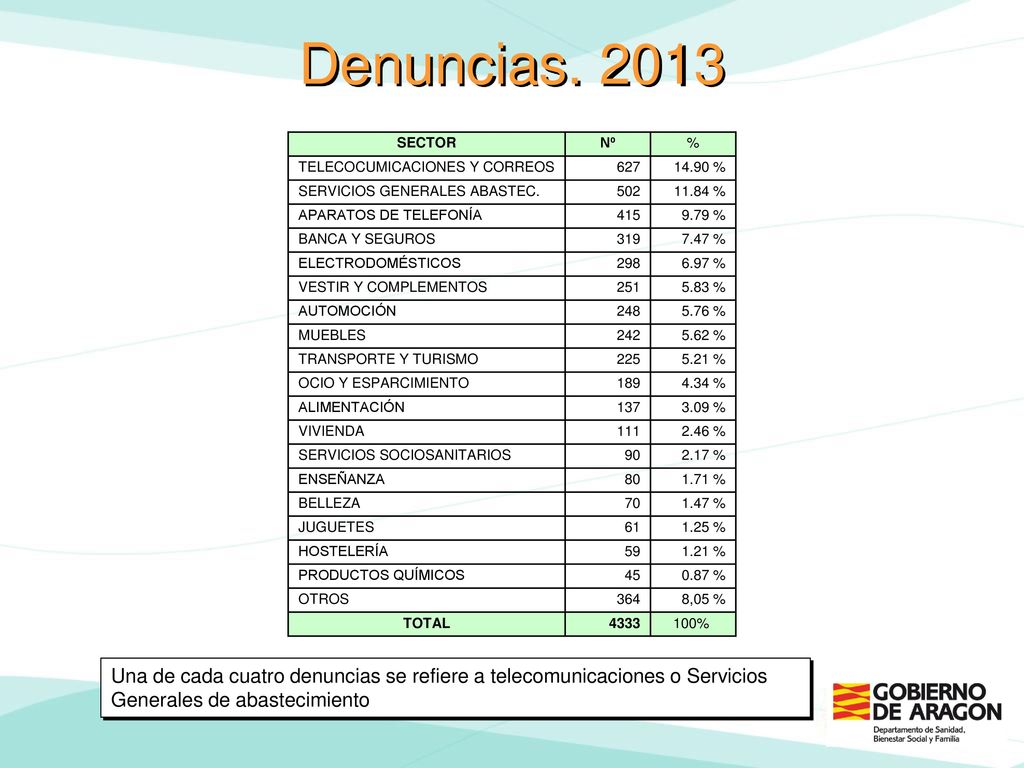 Denuncias. 2013

| SECTOR | Nº | % |
|---|---|---|
| TELECOCUMICACIONES Y CORREOS | 627 | 14.90 % |
| SERVICIOS GENERALES ABASTEC. | 502 | 11.84 % |
| APARATOS DE TELEFONÍA | 415 | 9.79 % |
| BANCA Y SEGUROS | 319 | 7.47 % |
| ELECTRODOMÉSTICOS | 298 | 6.97 % |
| VESTIR Y COMPLEMENTOS | 251 | 5.83 % |
| AUTOMOCIÓN | 248 | 5.76 % |
| MUEBLES | 242 | 5.62 % |
| TRANSPORTE Y TURISMO | 225 | 5.21 % |
| OCIO Y ESPARCIMIENTO | 189 | 4.34 % |
| ALIMENTACIÓN | 137 | 3.09 % |
| VIVIENDA | 111 | 2.46 % |
| SERVICIOS SOCIOSANITARIOS | 90 | 2.17 % |
| ENSEÑANZA | 80 | 1.71 % |
| BELLEZA | 70 | 1.47 % |
| JUGUETES | 61 | 1.25 % |
| HOSTELERÍA | 59 | 1.21 % |
| PRODUCTOS QUÍMICOS | 45 | 0.87 % |
| OTROS | 364 | 8,05 % |
| TOTAL | 4333 | 100% |

Una de cada cuatro denuncias se refiere a telecomunicaciones o Servicios Generales de abastecimiento

GOBIERNO DE ARAGON
Departamento de Sanidad, Bienestar Social y Familia